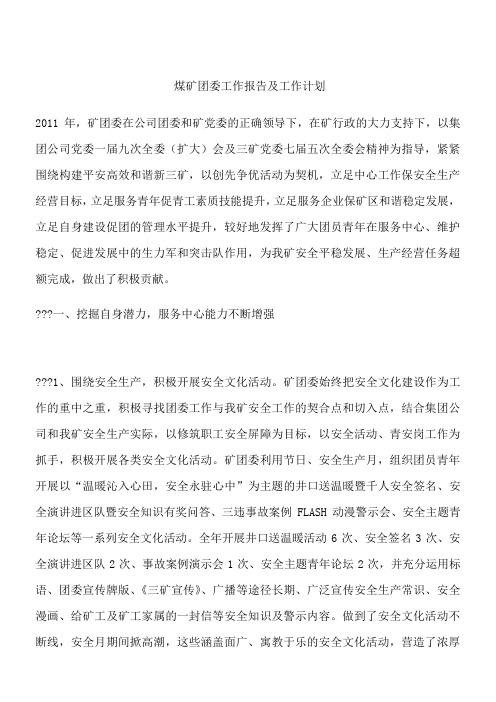 煤矿团委工作报告及工作计划

2011 年，矿团委在公司团委和矿党委的正确领导下，在矿行政的大力支持下，以集团公司党委一届九次全委（扩大）会及三矿党委七届五次全委会精神为指导，紧紧围绕构建平安高效和谐新三矿，以创先争优活动为契机，立足中心工作保安全生产经营目标，立足服务青年促青工素质技能提升，立足服务企业保矿区和谐稳定发展，立足自身建设促团的管理水平提升，较好地发挥了广大团员青年在服务中心、维护稳定、促进发展中的生力军和突击队作用，为我矿安全平稳发展、生产经营任务超额完成，做出了积极贡献。

???一、挖掘自身潜力，服务中心能力不断增强

???1、围绕安全生产，积极开展安全文化活动。矿团委始终把安全文化建设作为工作的重中之重，积极寻找团委工作与我矿安全工作的契合点和切入点，结合集团公司和我矿安全生产实际，以修筑职工安全屏障为目标，以安全活动、青安岗工作为抓手，积极开展各类安全文化活动。矿团委利用节日、安全生产月，组织团员青年开展以“温暖沁入心田，安全永驻心中”为主题的井口送温暖暨千人安全签名、安全演讲进区队暨安全知识有奖问答、三违事故案例 FLASH 动漫警示会、安全主题青年论坛等一系列安全文化活动。全年开展井口送温暖活动 6 次、安全签名 3 次、安全演讲进区队 2 次、事故案例演示会 1 次、安全主题青年论坛 2 次，并充分运用标语、团委宣传牌版、《三矿宣传》、广播等途径长期、广泛宣传安全生产常识、安全漫画、给矿工及矿工家属的一封信等安全知识及警示内容。做到了安全文化活动不断线，安全月期间掀高潮，这些涵盖面广、寓教于乐的安全文化活动，营造了浓厚